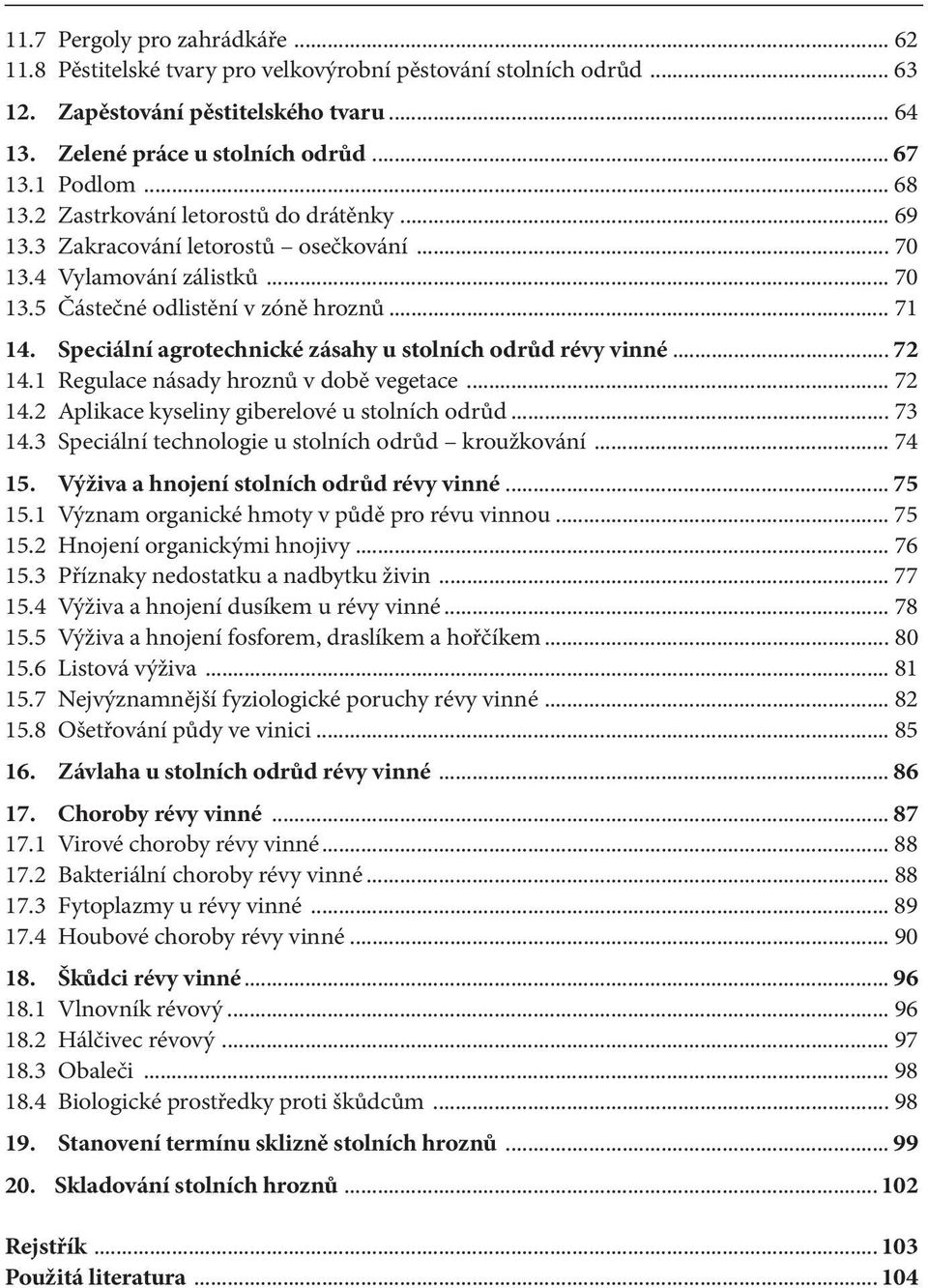 11.7 Pergoly pro zahrádkáře ... 62
11.8 Pěstitelské tvary pro velkovýrobní pěstování stolních odrůd ... 63

12. Zapěstování pěstitelského tvaru ... 64

13. Zelené práce u stolních odrůd ... 67
13.1 Podlom ... 68
13.2 Zastrkování letorostů do drátěnky ... 69
13.3 Zakracování letorostů – osečkování ... 70
13.4 Vylamování zálistků ... 70
13.5 Částečné odlistění v zóně hroznů ... 71

14. Speciální agrotechnické zásahy u stolních odrůd révy vinné ... 72
14.1 Regulace násady hroznů v době vegetace ... 72
14.2 Aplikace kyseliny giberelové u stolních odrůd ... 73
14.3 Speciální technologie u stolních odrůd – kroužkování ... 74

15. Výživa a hnojení stolních odrůd révy vinné ... 75
15.1 Význam organické hmoty v půdě pro révu vinnou ... 75
15.2 Hnojení organickými hnojivy ... 76
15.3 Příznaky nedostatku a nadbytku živin ... 77
15.4 Výživa a hnojení dusíkem u révy vinné ... 78
15.5 Výživa a hnojení fosforem, draslíkem a hořčíkem ... 80
15.6 Listová výživa ... 81
15.7 Nejvýznamnější fyziologické poruchy révy vinné ... 82
15.8 Ošetřování půdy ve vinici ... 85

16. Závlaha u stolních odrůd révy vinné ... 86

17. Choroby révy vinné ... 87
17.1 Virové choroby révy vinné ... 88
17.2 Bakteriální choroby révy vinné ... 88
17.3 Fytoplazmy u révy vinné ... 89
17.4 Houbové choroby révy vinné ... 90

18. Škůdci révy vinné ... 96
18.1 Vlnovník révový ... 96
18.2 Hálčivec révový ... 97
18.3 Obaleči ... 98
18.4 Biologické prostředky proti škůdcům ... 98

19. Stanovení termínu sklizně stolních hroznů ... 99

20. Skladování stolních hroznů ... 102

Rejstřík ... 103
Použitá literatura ... 104